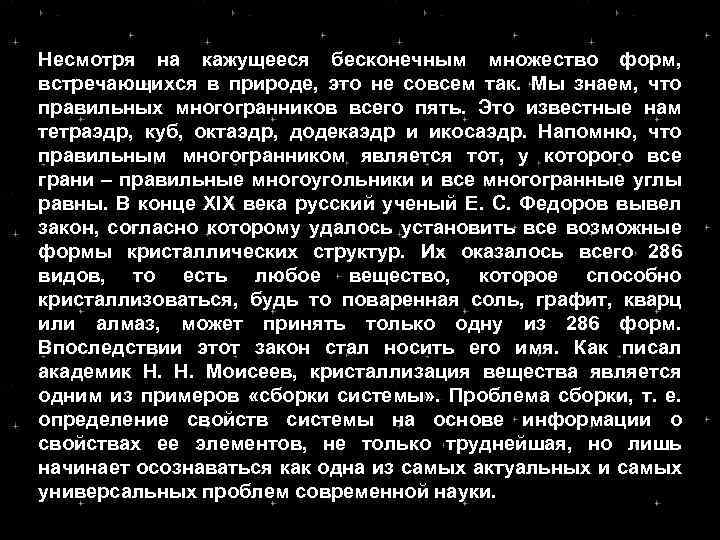 Несмотря на кажущееся бесконечным множество форм, встречающихся в природе, это не совсем так. Мы знаем, что правильных многогранников всего пять. Это известные нам тетраэдр, куб, октаэдр, додекаэдр и икосаэдр. Напомню, что правильным многогранником является тот, у которого все грани – правильные многоугольники и все многогранные углы равны. В конце XIX века русский ученый Е. С. Федоров вывел закон, согласно которому удалось установить все возможные формы кристаллических структур. Их оказалось всего 286 видов, то есть любое вещество, которое способно кристаллизоваться, будь то поваренная соль, графит, кварц или алмаз, может принять только одну из 286 форм. Впоследствии этот закон стал носить его имя. Как писал академик Н. Н. Моисеев, кристаллизация вещества является одним из примеров «сборки системы». Проблема сборки, т. е. определение свойств системы на основе информации о свойствах ее элементов, не только труднейшая, но лишь начинает осознаваться как одна из самых актуальных и самых универсальных проблем современной науки.